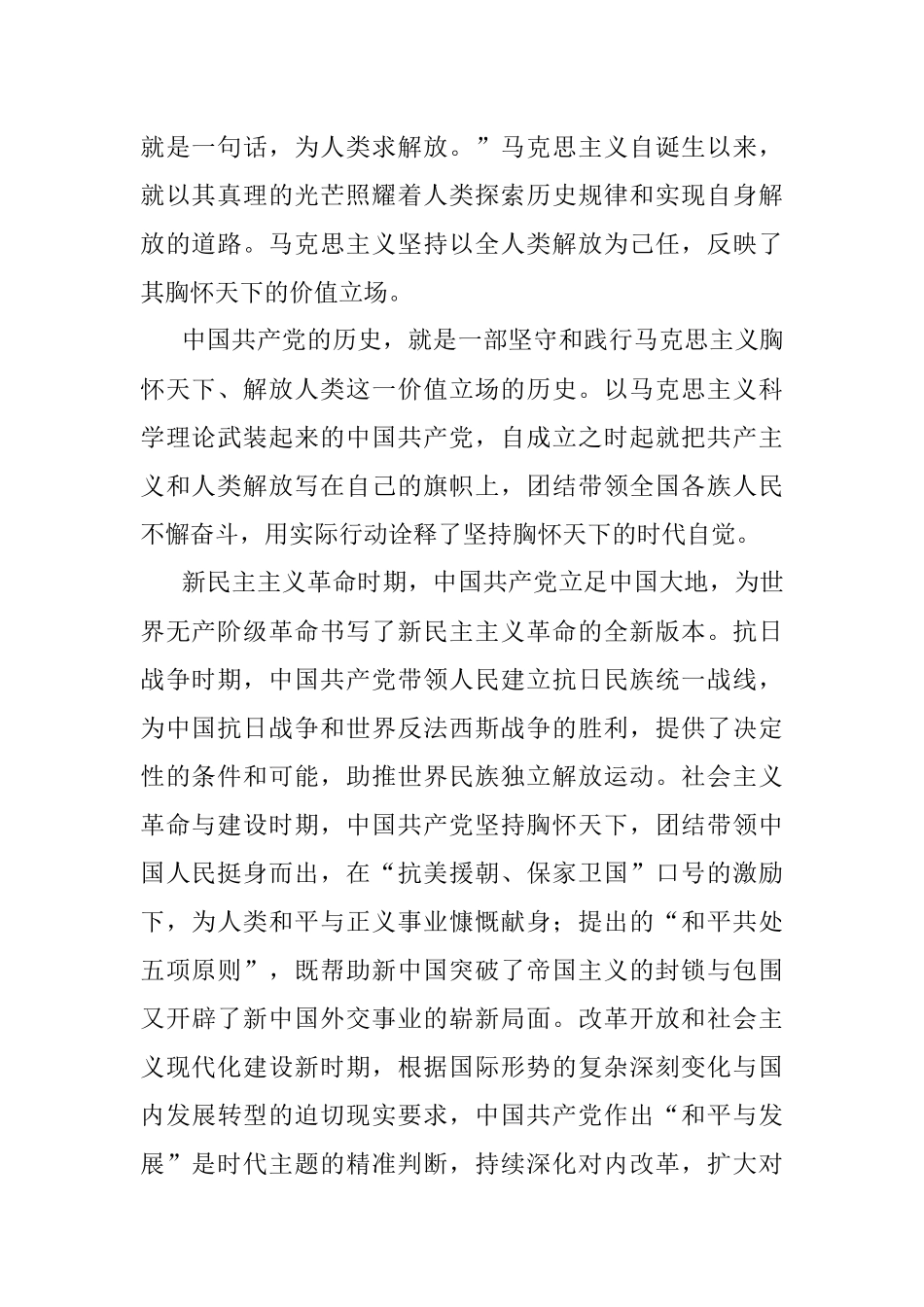 就是一句话，为人类求解放。”马克思主义自诞生以来，就以其真理的光芒照耀着人类探索历史规律和实现自身解放的道路。马克思主义坚持以全人类解放为己任，反映了其胸怀天下的价值立场。

中国共产党的历史，就是一部坚守和践行马克思主义胸怀天下、解放人类这一价值立场的历史。以马克思主义科学理论武装起来的中国共产党，自成立之时起就把共产主义和人类解放写在自己的旗帜上，团结带领全国各族人民不懈奋斗，用实际行动诠释了坚持胸怀天下的时代自觉。

新民主主义革命时期，中国共产党立足中国大地，为世界无产阶级革命书写了新民主主义革命的全新版本。抗日战争时期，中国共产党带领人民建立抗日民族统一战线，为中国抗日战争和世界反法西斯战争的胜利，提供了决定性的条件和可能，助推世界民族独立解放运动。社会主义革命与建设时期，中国共产党坚持胸怀天下，团结带领中国人民挺身而出，在“抗美援朝、保家卫国”口号的激励下，为人类和平与正义事业慷慨献身；提出的“和平共处五项原则”，既帮助新中国突破了帝国主义的封锁与包围又开辟了新中国外交事业的崭新局面。改革开放和社会主义现代化建设新时期，根据国际形势的复杂深刻变化与国内发展转型的迫切现实要求，中国共产党作出“和平与发展”是时代主题的精准判断，持续深化对内改革，扩大对